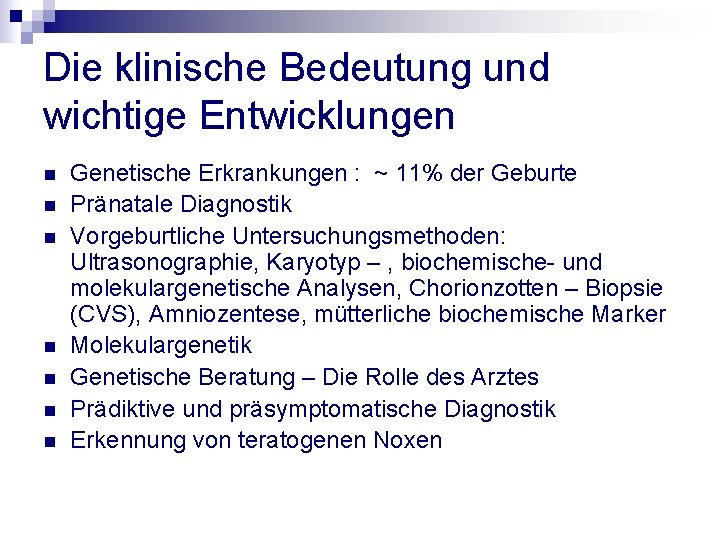 Die klinische Bedeutung und wichtige Entwicklungen

• Genetische Erkrankungen : ~ 11% der Geburte
• Pränatale Diagnostik
• Vorgeburtliche Untersuchungsmethoden: Ultrasonographie, Karyotyp – , biochemische- und molekulargenetische Analysen, Chorionzotten – Biopsie (CVS), Amniozentese, mütterliche biochemische Marker
• Molekulargenetik
• Genetische Beratung – Die Rolle des Arztes
• Prädiktive und präsymptomatische Diagnostik
• Erkennung von teratogenen Noxen